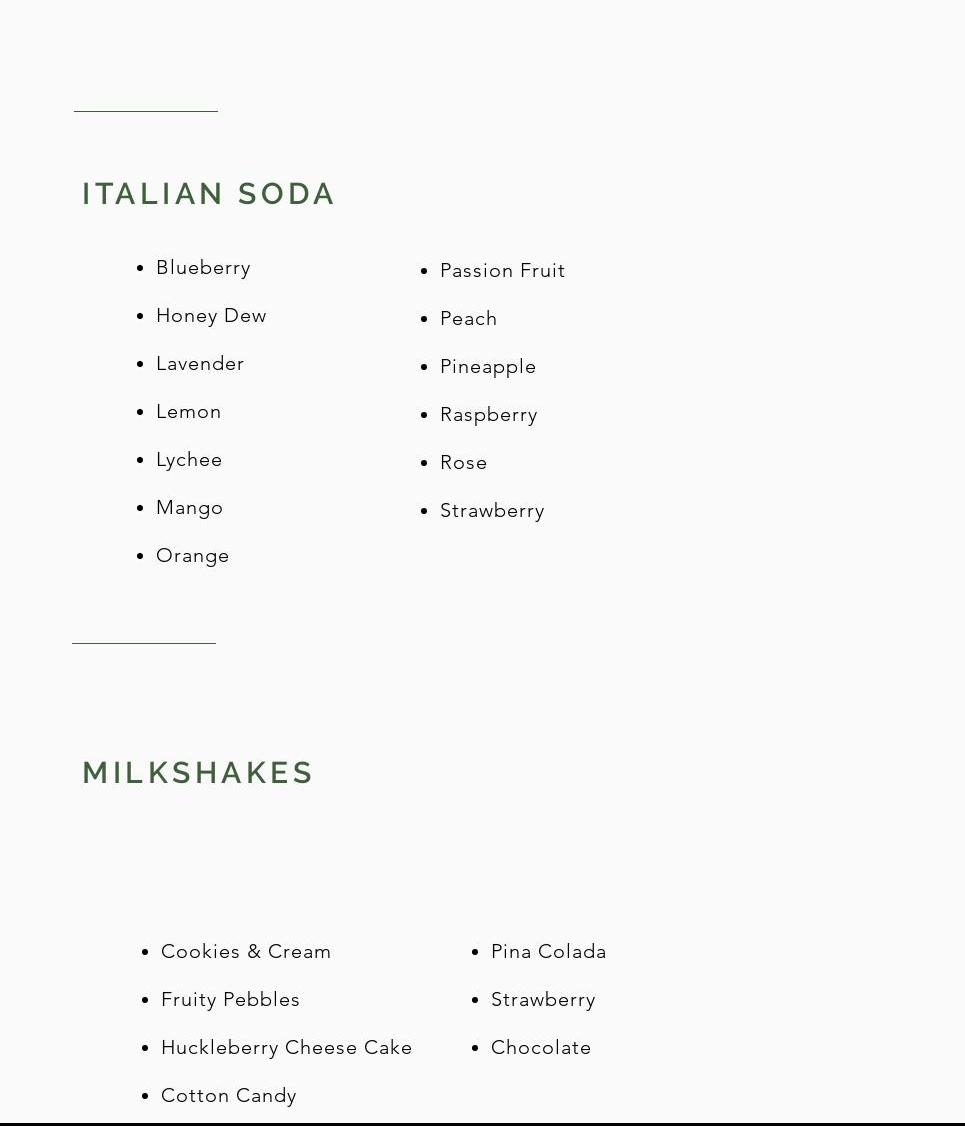 ITALIAN SODA

- Blueberry
- Honey Dew
- Lavender
- Lemon
- Lychee
- Mango
- Orange

- Passion Fruit
- Peach
- Pineapple
- Raspberry
- Rose
- Strawberry

MILKSHAKES

- Cookies & Cream
- Fruity Pebbles
- Huckleberry Cheese Cake
- Cotton Candy

- Pina Colada
- Strawberry
- Chocolate